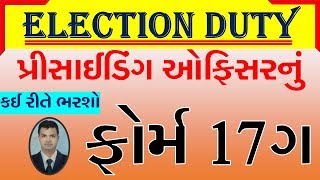 ELECTION DUTY

પ્રીસાઈડિંગ ઓફિસરનું

કઈ રીતે ભરશો

ફોર્મ 17ગ